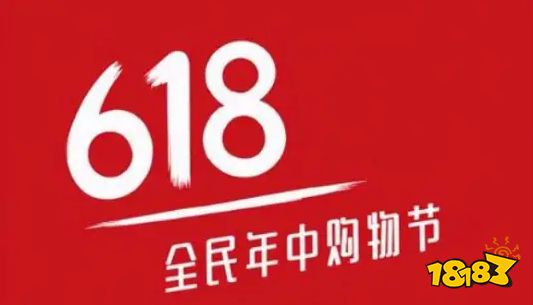 618
全民年中购物节
18183